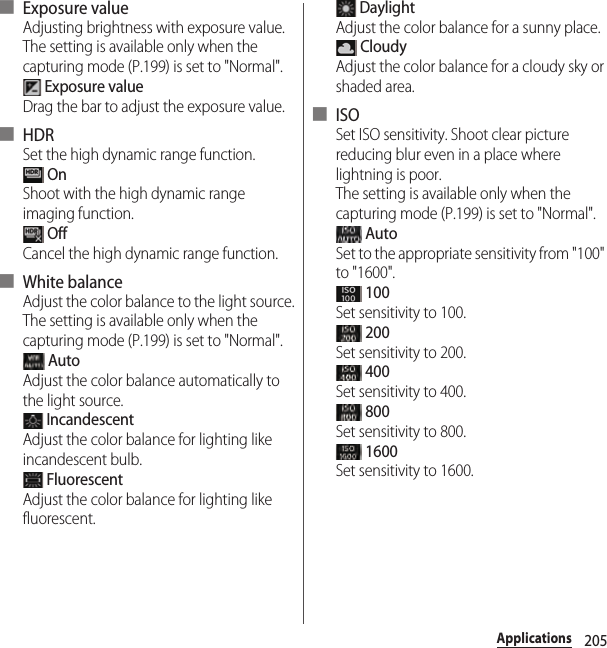 ■ Exposure value
Adjusting brightness with exposure value. The setting is available only when the capturing mode (P.199) is set to "Normal".
Exposure value
Drag the bar to adjust the exposure value.

■ HDR
Set the high dynamic range function.
HDR On
Shoot with the high dynamic range imaging function.
HDR Off
Cancel the high dynamic range function.

■ White balance
Adjust the color balance to the light source. The setting is available only when the capturing mode (P.199) is set to "Normal".
WB AUTO Auto
Adjust the color balance automatically to the light source.
Incandescent
Adjust the color balance for lighting like incandescent bulb.
Fluorescent
Adjust the color balance for lighting like fluorescent.

Daylight
Adjust the color balance for a sunny place.
Cloudy
Adjust the color balance for a cloudy sky or shaded area.

■ ISO
Set ISO sensitivity. Shoot clear picture reducing blur even in a place where lightning is poor.
The setting is available only when the capturing mode (P.199) is set to "Normal".
ISO AUTO Auto
Set to the appropriate sensitivity from "100" to "1600".
ISO 100 100
Set sensitivity to 100.
ISO 200 200
Set sensitivity to 200.
ISO 400 400
Set sensitivity to 400.
ISO 800 800
Set sensitivity to 800.
ISO 1600 1600
Set sensitivity to 1600.

Applications 205